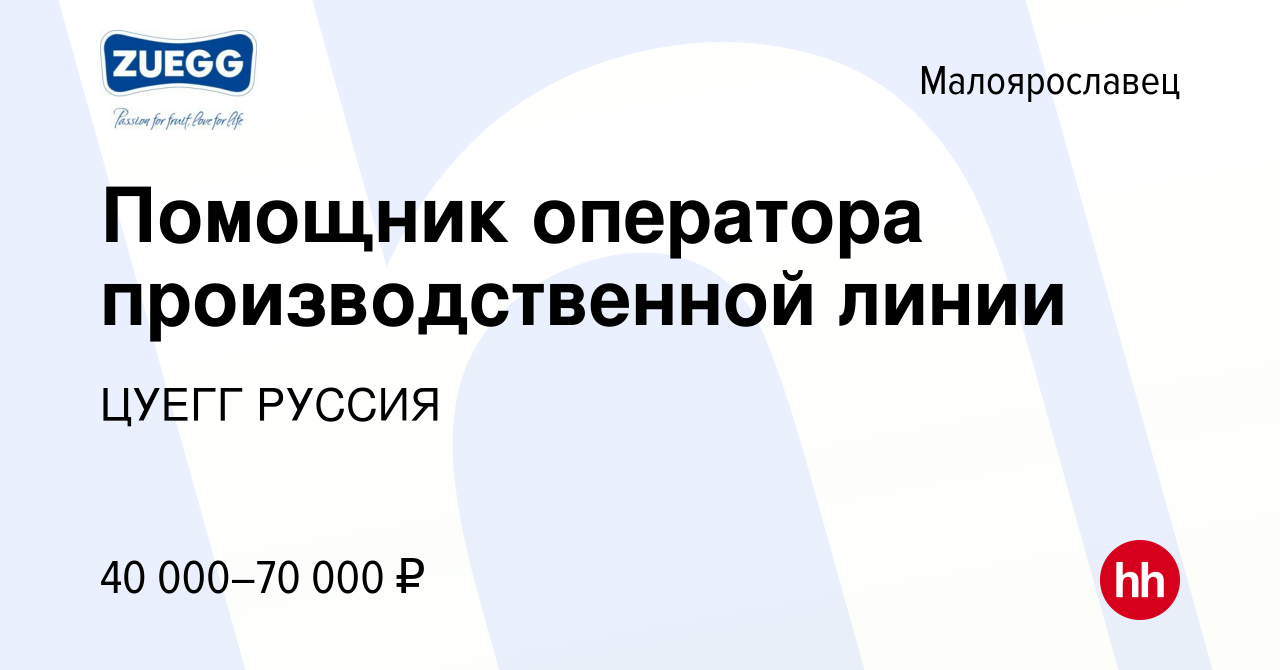 ZUEGG
Passion for fruit. Love for life

Малоярославец

Помощник оператора производственной линии

ЦУЕГГ РУССИЯ

40 000–70 000 ₽

hh